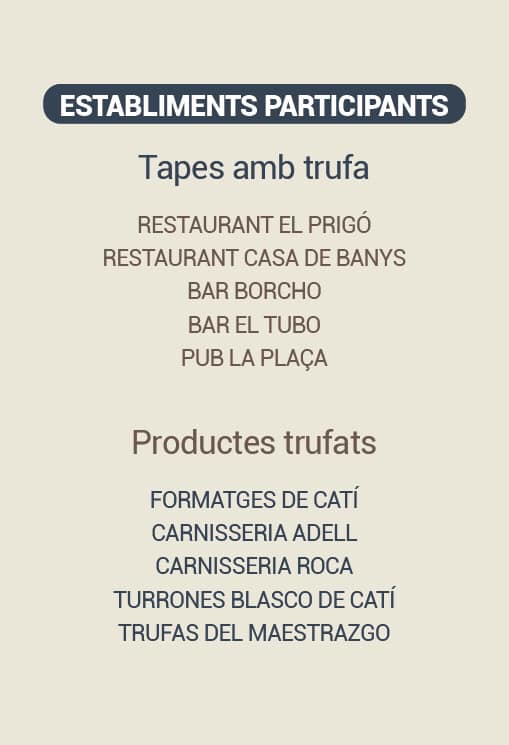 ESTABLIMENTS PARTICIPANTS

Tapes amb trufa

RESTAURANT EL PRIGÓ
RESTAURANT CASA DE BANYS
BAR BORCHO
BAR EL TUBO
PUB LA PLAÇA

Productes trufats

FORMATGES DE CATÍ
CARNISSERIA ADELL
CARNISSERIA ROCA
TURRONES BLASCO DE CATÍ
TRUFAS DEL MAESTRAZGO